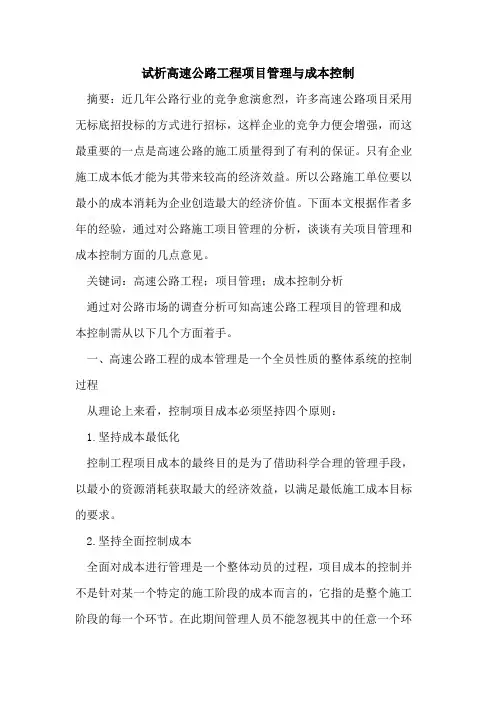 试析高速公路工程项目管理与成本控制

摘要：近几年公路行业的竞争愈演愈烈，许多高速公路项目采用无标底招投标的方式进行招标，这样企业的竞争力便会增强，而这最重要的一点是高速公路的施工质量得到了有利的保证。只有企业施工成本低才能为其带来较高的经济效益。所以公路施工单位要以最小的成本消耗为企业创造最大的经济价值。下面本文根据作者多年的经验，通过对公路施工项目管理的分析，谈谈有关项目管理和成本控制方面的几点意见。

关键词：高速公路工程；项目管理；成本控制分析

通过对公路市场的调查分析可知高速公路工程项目的管理和成本控制需从以下几个方面着手。

一、高速公路工程的成本管理是一个全员性质的整体系统的控制过程

从理论上来看，控制项目成本必须坚持四个原则：

1.坚持成本最低化

控制工程项目成本的最终目的是为了借助科学合理的管理手段，以最小的资源消耗获取最大的经济效益，以满足最低施工成本目标的要求。

2.坚持全面控制成本

全面对成本进行管理是一个整体动员的过程，项目成本的控制并不是针对某一个特定的施工阶段的成本而言的，它指的是整个施工阶段的每一个环节。在此期间管理人员不能忽视其中的任意一个环